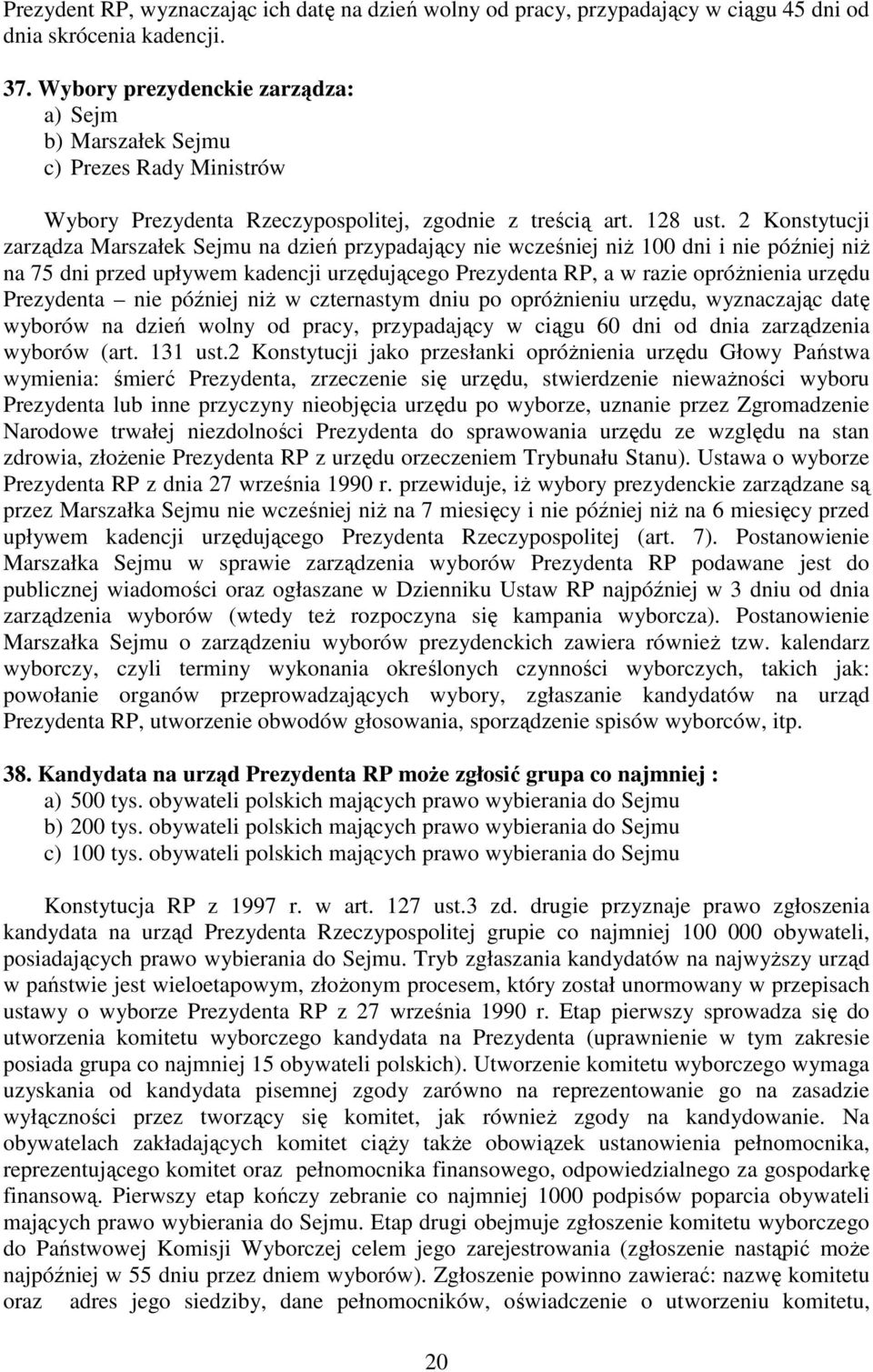 Prezydent RP, wyznaczając ich datę na dzień wolny od pracy, przypadający w ciągu 45 dni od dnia skrócenia kadencji.

37. Wybory prezydenckie zarządza:
a) Sejm
b) Marszałek Sejmu
c) Prezes Rady Ministrów

Wybory Prezydenta Rzeczypospolitej, zgodnie z treścią art. 128 ust. 2 Konstytucji zarządza Marszałek Sejmu na dzień przypadający nie wcześniej niż 100 dni i nie później niż na 75 dni przed upływem kadencji urzędującego Prezydenta RP, a w razie opróżnienia urzędu Prezydenta – nie później niż w czternastym dniu po opróżnieniu urzędu, wyznaczając datę wyborów na dzień wolny od pracy, przypadający w ciągu 60 dni od dnia zarządzenia wyborów (art. 131 ust.2 Konstytucji jako przesłanki opróżnienia urzędu Głowy Państwa wymienia: śmierć Prezydenta, zrzeczenie się urzędu, stwierdzenie nieważności wyboru Prezydenta lub inne przyczyny nieobjęcia urzędu po wyborze, uznanie przez Zgromadzenie Narodowe trwałej niezdolności Prezydenta do sprawowania urzędu ze względu na stan zdrowia, złożenie Prezydenta RP z urzędu orzeczeniem Trybunału Stanu). Ustawa o wyborze Prezydenta RP z dnia 27 września 1990 r. przewiduje, iż wybory prezydenckie zarządzane są przez Marszałka Sejmu nie wcześniej niż na 7 miesięcy i nie później niż na 6 miesięcy przed upływem kadencji urzędującego Prezydenta Rzeczypospolitej (art. 7). Postanowienie Marszałka Sejmu w sprawie zarządzenia wyborów Prezydenta RP podawane jest do publicznej wiadomości oraz ogłaszane w Dzienniku Ustaw RP najpóźniej w 3 dniu od dnia zarządzenia wyborów (wtedy też rozpoczyna się kampania wyborcza). Postanowienie Marszałka Sejmu o zarządzeniu wyborów prezydenckich zawiera również tzw. kalendarz wyborczy, czyli terminy wykonania określonych czynności wyborczych, takich jak: powołanie organów przeprowadzających wybory, zgłaszanie kandydatów na urząd Prezydenta RP, utworzenie obwodów głosowania, sporządzenie spisów wyborców, itp.

38. Kandydata na urząd Prezydenta RP może zgłosić grupa co najmniej :
a) 500 tys. obywateli polskich mających prawo wybierania do Sejmu
b) 200 tys. obywateli polskich mających prawo wybierania do Sejmu
c) 100 tys. obywateli polskich mających prawo wybierania do Sejmu

Konstytucja RP z 1997 r. w art. 127 ust.3 zd. drugie przyznaje prawo zgłoszenia kandydata na urząd Prezydenta Rzeczypospolitej grupie co najmniej 100 000 obywateli, posiadających prawo wybierania do Sejmu. Tryb zgłaszania kandydatów na najwyższy urząd w państwie jest wieloetapowym, złożonym procesem, który został unormowany w przepisach ustawy o wyborze Prezydenta RP z 27 września 1990 r. Etap pierwszy sprowadza się do utworzenia komitetu wyborczego kandydata na Prezydenta (uprawnienie w tym zakresie posiada grupa co najmniej 15 obywateli polskich). Utworzenie komitetu wyborczego wymaga uzyskania od kandydata pisemnej zgody zarówno na reprezentowanie go na zasadzie wyłączności przez tworzący się komitet, jak również zgody na kandydowanie. Na obywatelach zakładających komitet ciąży także obowiązek ustanowienia pełnomocnika, reprezentującego komitet oraz pełnomocnika finansowego, odpowiedzialnego za gospodarkę finansową. Pierwszy etap kończy zebranie co najmniej 1000 podpisów poparcia obywateli mających prawo wybierania do Sejmu. Etap drugi obejmuje zgłoszenie komitetu wyborczego do Państwowej Komisji Wyborczej celem jego zarejestrowania (zgłoszenie nastąpić może najpóźniej w 55 dniu przez dniem wyborów). Zgłoszenie powinno zawierać: nazwę komitetu oraz adres jego siedziby, dane pełnomocników, oświadczenie o utworzeniu komitetu,

20